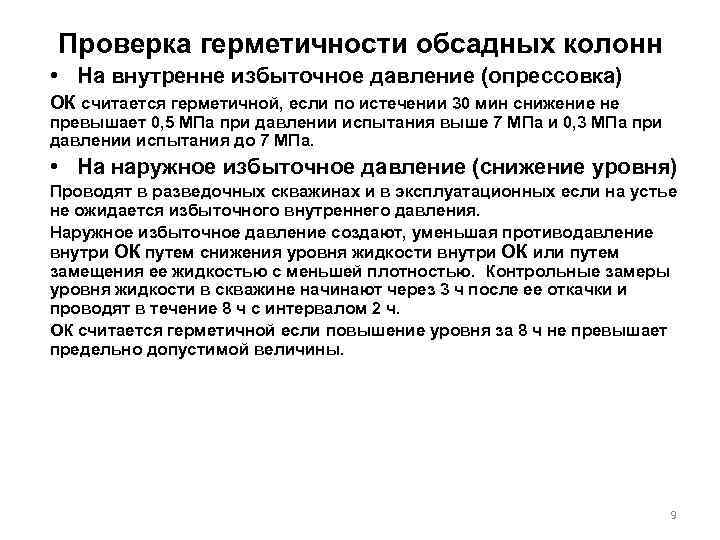 Проверка герметичности обсадных колонн

• На внутренне избыточное давление (опрессовка)

ОК считается герметичной, если по истечении 30 мин снижение не превышает 0,5 МПа при давлении испытания выше 7 МПа и 0,3 МПа при давлении испытания до 7 МПа.

• На наружное избыточное давление (снижение уровня)

Проводят в разведочных скважинах и в эксплуатационных если на устье не ожидается избыточного внутреннего давления.

Наружное избыточное давление создают, уменьшая противодавление внутри ОК путем снижения уровня жидкости внутри ОК или путем замещения ее жидкостью с меньшей плотностью. Контрольные замеры уровня жидкости в скважине начинают через 3 ч после ее откачки и проводят в течение 8 ч с интервалом 2 ч.

ОК считается герметичной если повышение уровня за 8 ч не превышает предельно допустимой величины.

9